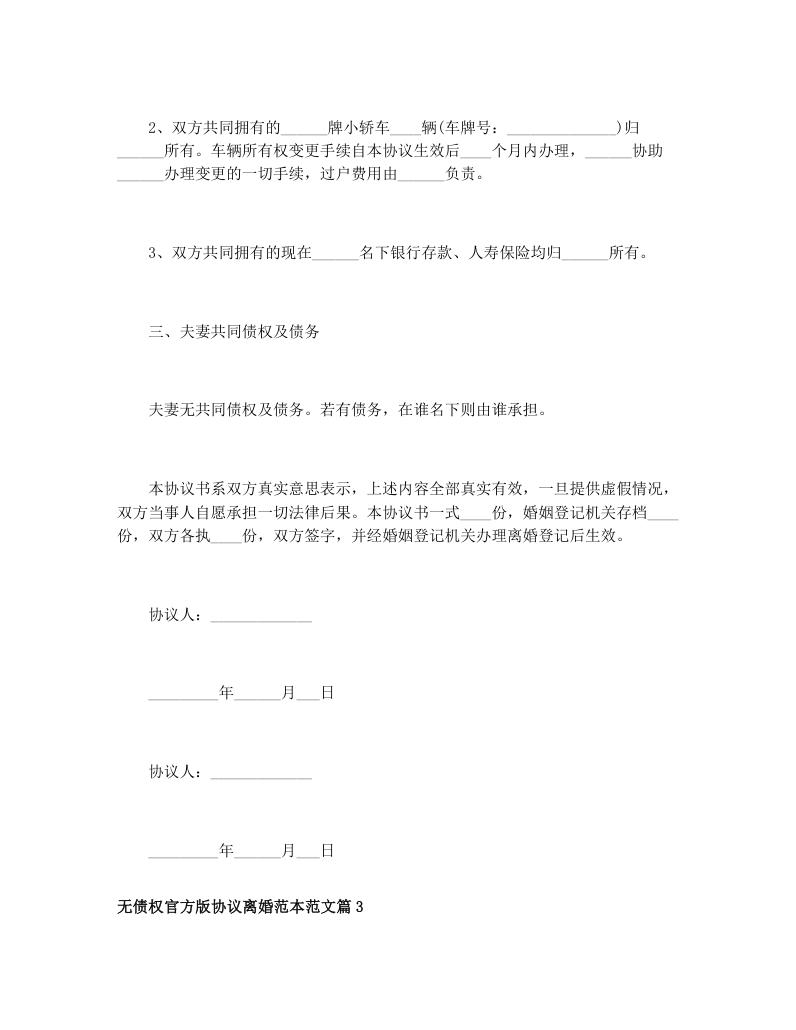 2、双方共同拥有的______牌小轿车____辆(车牌号：______________)归______所有。车辆所有权变更手续自本协议生效后____个月内办理，______协助______办理变更的一切手续，过户费用由______负责。

3、双方共同拥有的现在______名下银行存款、人寿保险均归______所有。

三、夫妻共同债权及债务

夫妻无共同债权及债务。若有债务，在谁名下则由谁承担。

本协议书系双方真实意思表示，上述内容全部真实有效，一旦提供虚假情况，双方当事人自愿承担一切法律后果。本协议书一式____份，婚姻登记机关存档____份，双方各执____份，双方签字，并经婚姻登记机关办理离婚登记后生效。

协议人：_____________

_________年______月___日

协议人：_____________

_________年______月___日

无债权官方版协议离婚范本范文篇3